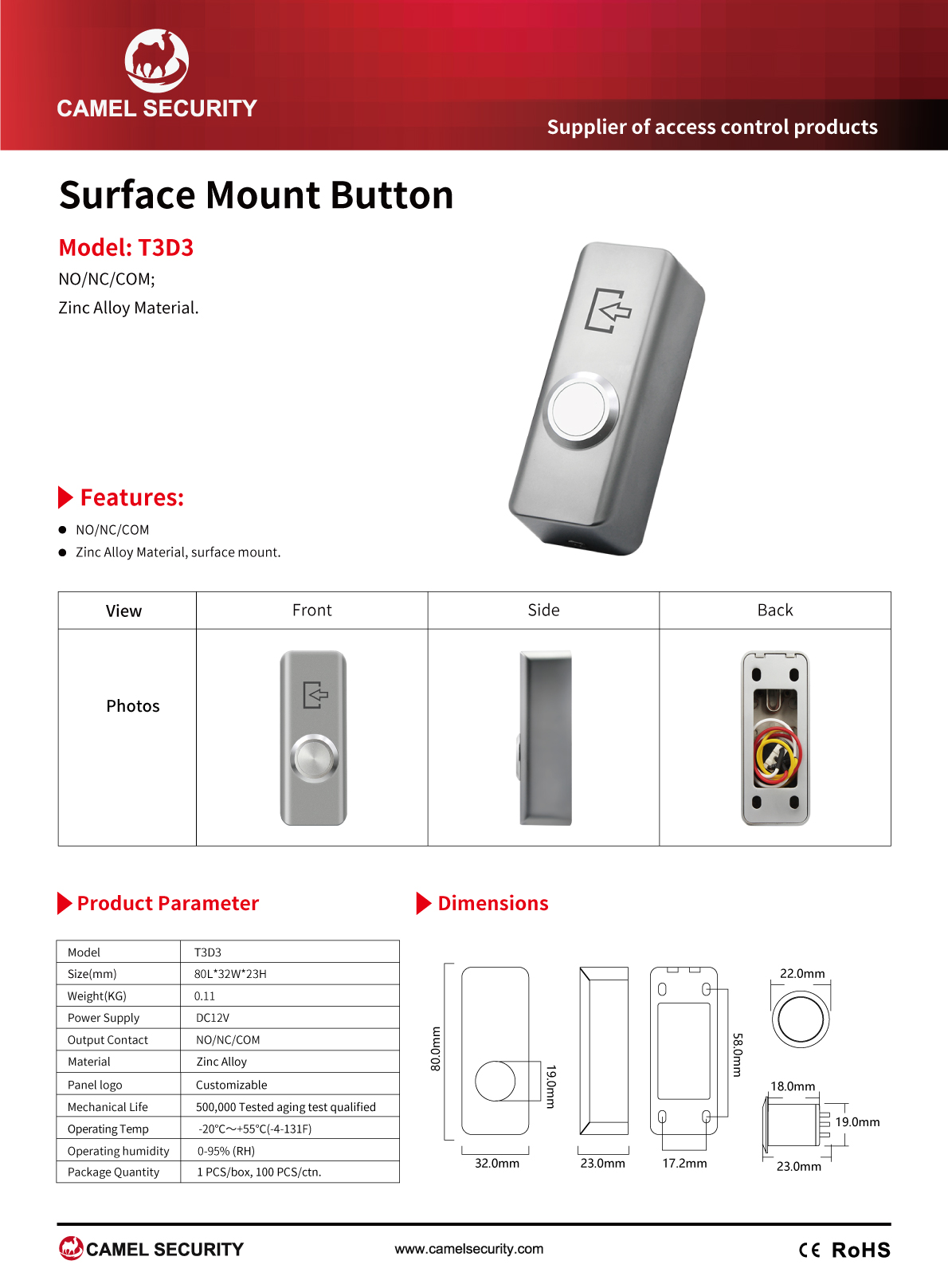 CAMEL SECURITY

Supplier of access control products

Surface Mount Button

Model: T3D3

NO/NC/COM;

Zinc Alloy Material.

Features:

• NO/NC/COM
• Zinc Alloy Material, surface mount.

| View | Front | Side | Back |
|---|---|---|---|
| Photos | | | |

Product Parameter

| Model | T3D3 |
|---|---|
| Size(mm) | 80L*32W*23H |
| Weight(KG) | 0.11 |
| Power Supply | DC12V |
| Output Contact | NO/NC/COM |
| Material | Zinc Alloy |
| Panel logo | Customizable |
| Mechanical Life | 500,000 Tested aging test qualified |
| Operating Temp | -20°C~+55°C(-4-131F) |
| Operating humidity | 0-95% (RH) |
| Package Quantity | 1 PCS/box, 100 PCS/ctn. |

Dimensions

80.0mm

19.0mm

32.0mm

23.0mm

58.0mm

17.2mm

22.0mm

18.0mm

19.0mm

23.0mm

CAMEL SECURITY

www.camelsecurity.com

CE RoHS